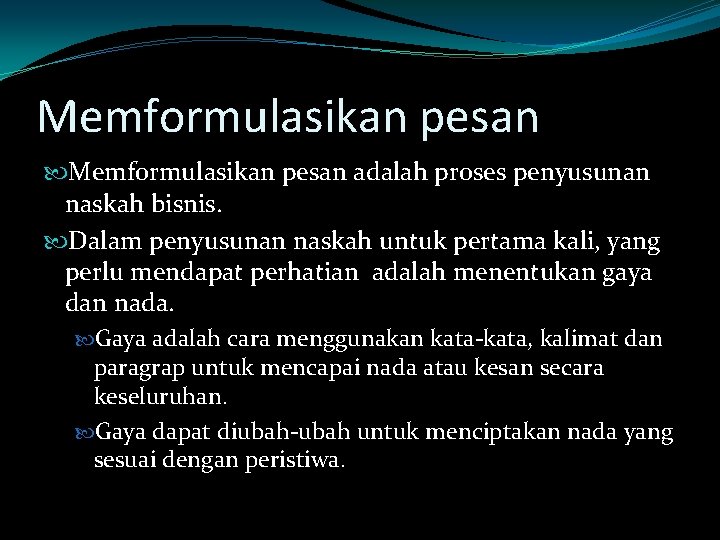 Memformulasikan pesan

Memformulasikan pesan adalah proses penyusunan naskah bisnis.

Dalam penyusunan naskah untuk pertama kali, yang perlu mendapat perhatian adalah menentukan gaya dan nada.

Gaya adalah cara menggunakan kata-kata, kalimat dan paragrap untuk mencapai nada atau kesan secara keseluruhan.

Gaya dapat diubah-ubah untuk menciptakan nada yang sesuai dengan peristiwa.